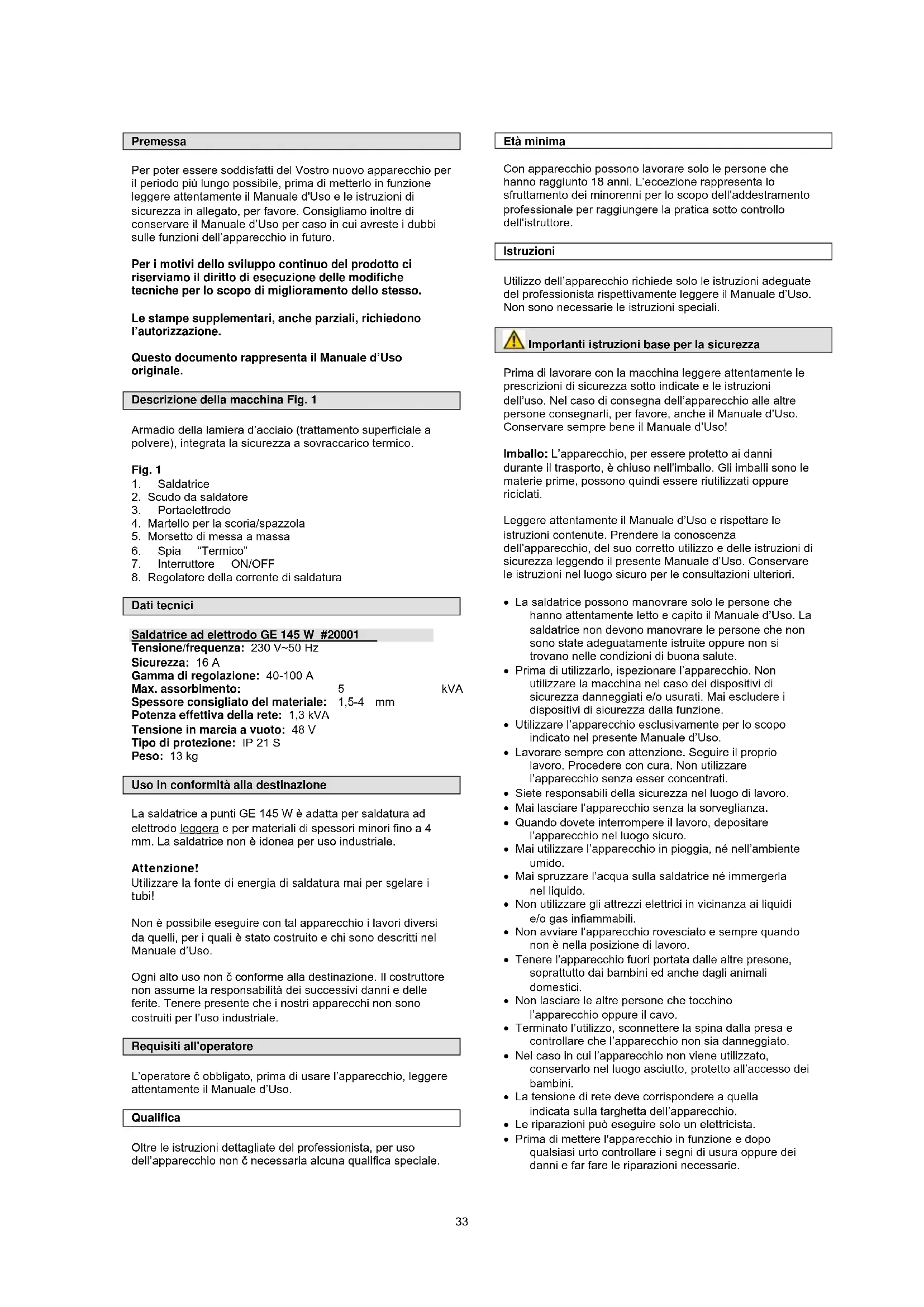 Premessa

Per poter essere soddisfatti del Vostro nuovo apparecchio per il periodo più lungo possibile, prima di metterlo in funzione leggere attentamente il Manuale d'Uso e le istruzioni di sicurezza in allegato, per favore. Consigliamo inoltre di conservare il Manuale d'Uso per caso in cui avreste i dubbi sulle funzioni dell'apparecchio in futuro.

Per i motivi dello sviluppo continuo del prodotto ci riserviamo il diritto di esecuzione delle modifiche tecniche per lo scopo di miglioramento dello stesso.

Le stampe supplementari, anche parziali, richiedono l'autorizzazione.

Questo documento rappresenta il Manuale d'Uso originale.

Descrizione della macchina Fig. 1

Armadio della lamiera d'acciaio (trattamento superficiale a polvere), integrata la sicurezza a sovraccarico termico.

Fig. 1
1. Saldatrice
2. Scudo da saldatore
3. Portaelettrodo
4. Martello per la scoria/spazzola
5. Morsetto di messa a massa
6. Spia "Termico"
7. Interruttore ON/OFF
8. Regolatore della corrente di saldatura

Dati tecnici

Saldatrice ad elettrodo GE 145 W #20001
Tensione/frequenza: 230 V~50 Hz
Sicurezza: 16 A
Gamma di regolazione: 40-100 A
Max. assorbimento: 5 kVA
Spessore consigliato del materiale: 1,5-4 mm
Potenza effettiva della rete: 1,3 kVA
Tensione in marcia a vuoto: 48 V
Tipo di protezione: IP 21 S
Peso: 13 kg

Uso in conformità alla destinazione

La saldatrice a punti GE 145 W è adatta per saldatura ad elettrodo leggera e per materiali di spessori minori fino a 4 mm. La saldatrice non è idonea per uso industriale.

Attenzione!
Utilizzare la fonte di energia di saldatura mai per sgelare i tubi!

Non è possibile eseguire con tal apparecchio i lavori diversi da quelli, per i quali è stato costruito e chi sono descritti nel Manuale d'Uso.

Ogni alto uso non č conforme alla destinazione. Il costruttore non assume la responsabilità dei successivi danni e delle ferite. Tenere presente che i nostri apparecchi non sono costruiti per l'uso industriale.

Requisiti all'operatore

L'operatore č obbligato, prima di usare l'apparecchio, leggere attentamente il Manuale d'Uso.

Qualifica

Oltre le istruzioni dettagliate del professionista, per uso dell'apparecchio non č necessaria alcuna qualifica speciale.

Età minima

Con apparecchio possono lavorare solo le persone che hanno raggiunto 18 anni. L'eccezione rappresenta lo sfruttamento dei minorenni per lo scopo dell'addestramento professionale per raggiungere la pratica sotto controllo dell'istruttore.

Istruzioni

Utilizzo dell'apparecchio richiede solo le istruzioni adeguate del professionista rispettivamente leggere il Manuale d'Uso. Non sono necessarie le istruzioni speciali.

Importanti istruzioni base per la sicurezza

Prima di lavorare con la macchina leggere attentamente le prescrizioni di sicurezza sotto indicate e le istruzioni dell'uso. Nel caso di consegna dell'apparecchio alle altre persone consegnarli, per favore, anche il Manuale d'Uso. Conservare sempre bene il Manuale d'Uso!

Imballo: L'apparecchio, per essere protetto ai danni durante il trasporto, è chiuso nell'imballo. Gli imballi sono le materie prime, possono quindi essere riutilizzati oppure riciclati.

Leggere attentamente il Manuale d'Uso e rispettare le istruzioni contenute. Prendere la conoscenza dell'apparecchio, del suo corretto utilizzo e delle istruzioni di sicurezza leggendo il presente Manuale d'Uso. Conservare le istruzioni nel luogo sicuro per le consultazioni ulteriori.

• La saldatrice possono manovrare solo le persone che hanno attentamente letto e capito il Manuale d'Uso. La saldatrice non devono manovrare le persone che non sono state adeguatamente istruite oppure non si trovano nelle condizioni di buona salute.
• Prima di utilizzarlo, ispezionare l'apparecchio. Non utilizzare la macchina nel caso dei dispositivi di sicurezza danneggiati e/o usurati. Mai escludere i dispositivi di sicurezza dalla funzione.
• Utilizzare l'apparecchio esclusivamente per lo scopo indicato nel presente Manuale d'Uso.
• Lavorare sempre con attenzione. Seguire il proprio lavoro. Procedere con cura. Non utilizzare l'apparecchio senza esser concentrati.
• Siete responsabili della sicurezza nel luogo di lavoro.
• Mai lasciare l'apparecchio senza la sorveglianza.
• Quando dovete interrompere il lavoro, depositare l'apparecchio nel luogo sicuro.
• Mai utilizzare l'apparecchio in pioggia, né nell'ambiente umido.
• Mai spruzzare l'acqua sulla saldatrice né immergerla nel liquido.
• Non utilizzare gli attrezzi elettrici in vicinanza ai liquidi e/o gas infiammabili.
• Non avviare l'apparecchio rovesciato e sempre quando non è nella posizione di lavoro.
• Tenere l'apparecchio fuori portata dalle altre presone, soprattutto dai bambini ed anche dagli animali domestici.
• Non lasciare le altre persone che tocchino l'apparecchio oppure il cavo.
• Terminato l'utilizzo, sconnettere la spina dalla presa e controllare che l'apparecchio non sia danneggiato.
• Nel caso in cui l'apparecchio non viene utilizzato, conservarlo nel luogo asciutto, protetto all'accesso dei bambini.
• La tensione di rete deve corrispondere a quella indicata sulla targhetta dell'apparecchio.
• Le riparazioni può eseguire solo un elettricista.
• Prima di mettere l'apparecchio in funzione e dopo qualsiasi urto controllare i segni di usura oppure dei danni e far fare le riparazioni necessarie.

33